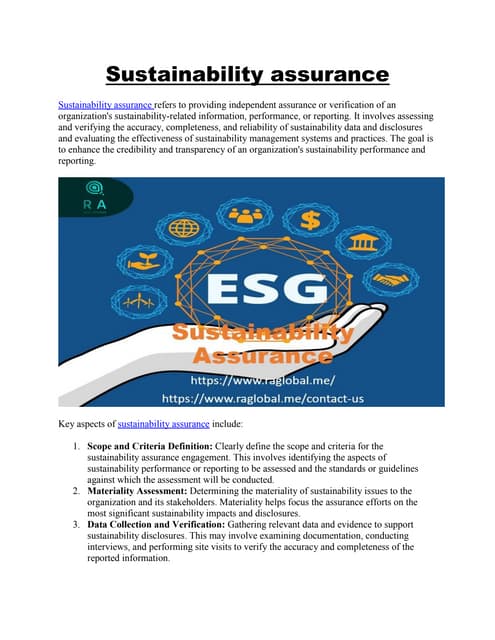 Sustainability assurance

Sustainability assurance refers to providing independent assurance or verification of an organization's sustainability-related information, performance, or reporting. It involves assessing and verifying the accuracy, completeness, and reliability of sustainability data and disclosures and evaluating the effectiveness of sustainability management systems and practices. The goal is to enhance the credibility and transparency of an organization's sustainability performance and reporting.

R A

ESG

Sustainability Assurance

https://www.raglobal.me/
https://www.raglobal.me/contact-us

Key aspects of sustainability assurance include:

1. Scope and Criteria Definition: Clearly define the scope and criteria for the sustainability assurance engagement. This involves identifying the aspects of sustainability performance or reporting to be assessed and the standards or guidelines against which the assessment will be conducted.
2. Materiality Assessment: Determining the materiality of sustainability issues to the organization and its stakeholders. Materiality helps focus the assurance efforts on the most significant sustainability impacts and disclosures.
3. Data Collection and Verification: Gathering relevant data and evidence to support sustainability disclosures. This may involve examining documentation, conducting interviews, and performing site visits to verify the accuracy and completeness of the reported information.